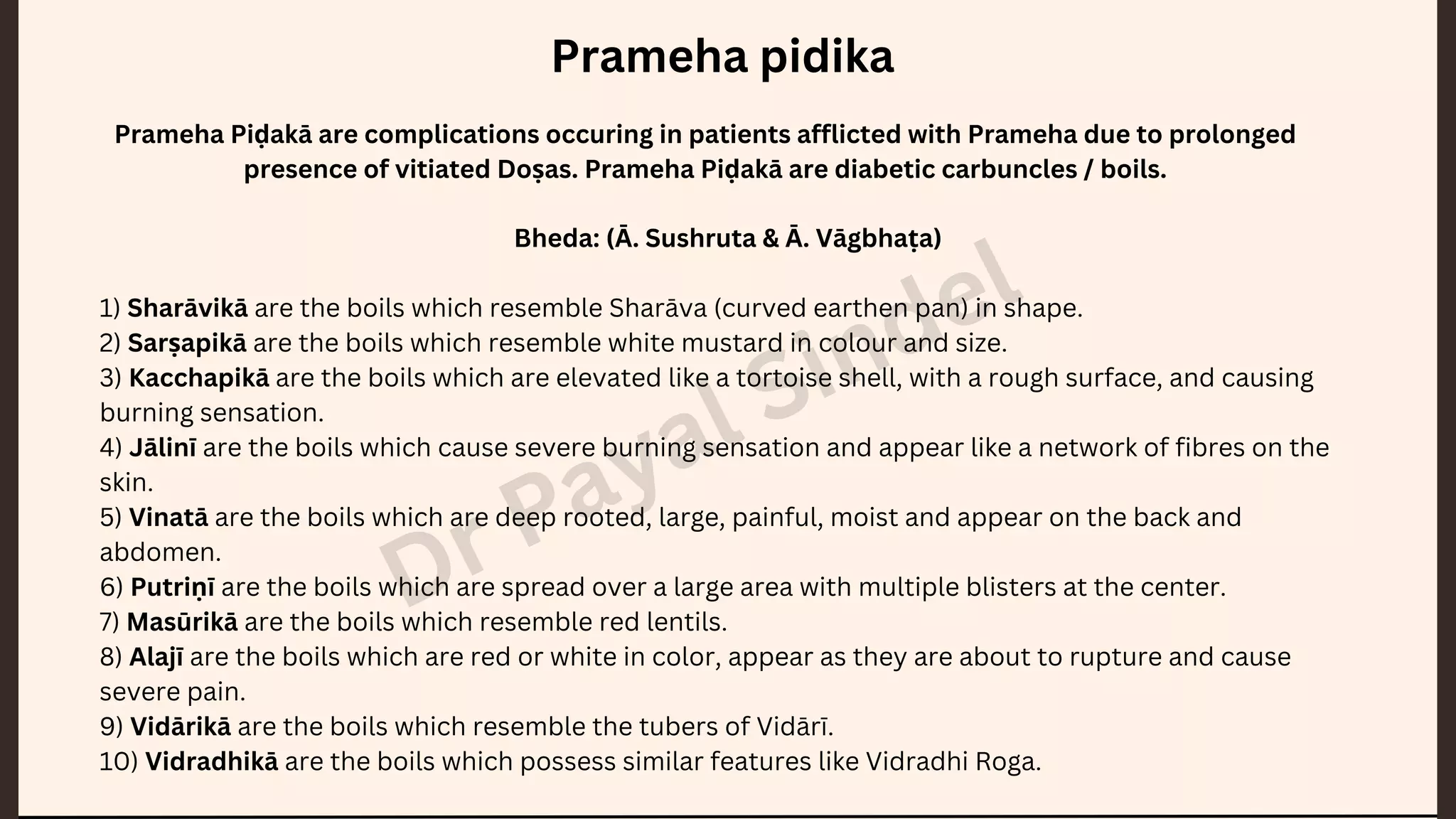 Prameha pidika

Prameha Piḍakā are complications occuring in patients afflicted with Prameha due to prolonged presence of vitiated Doṣas. Prameha Piḍakā are diabetic carbuncles / boils.

Bheda: (Ā. Sushruta & Ā. Vāgbhaṭa)

1) Sharāvikā are the boils which resemble Sharāva (curved earthen pan) in shape.
2) Sarṣapikā are the boils which resemble white mustard in colour and size.
3) Kacchapikā are the boils which are elevated like a tortoise shell, with a rough surface, and causing burning sensation.
4) Jālinī are the boils which cause severe burning sensation and appear like a network of fibres on the skin.
5) Vinatā are the boils which are deep rooted, large, painful, moist and appear on the back and abdomen.
6) Putriṇī are the boils which are spread over a large area with multiple blisters at the center.
7) Masūrikā are the boils which resemble red lentils.
8) Alajī are the boils which are red or white in color, appear as they are about to rupture and cause severe pain.
9) Vidārikā are the boils which resemble the tubers of Vidārī.
10) Vidradhikā are the boils which possess similar features like Vidradhi Roga.

Dr Payal Sindel